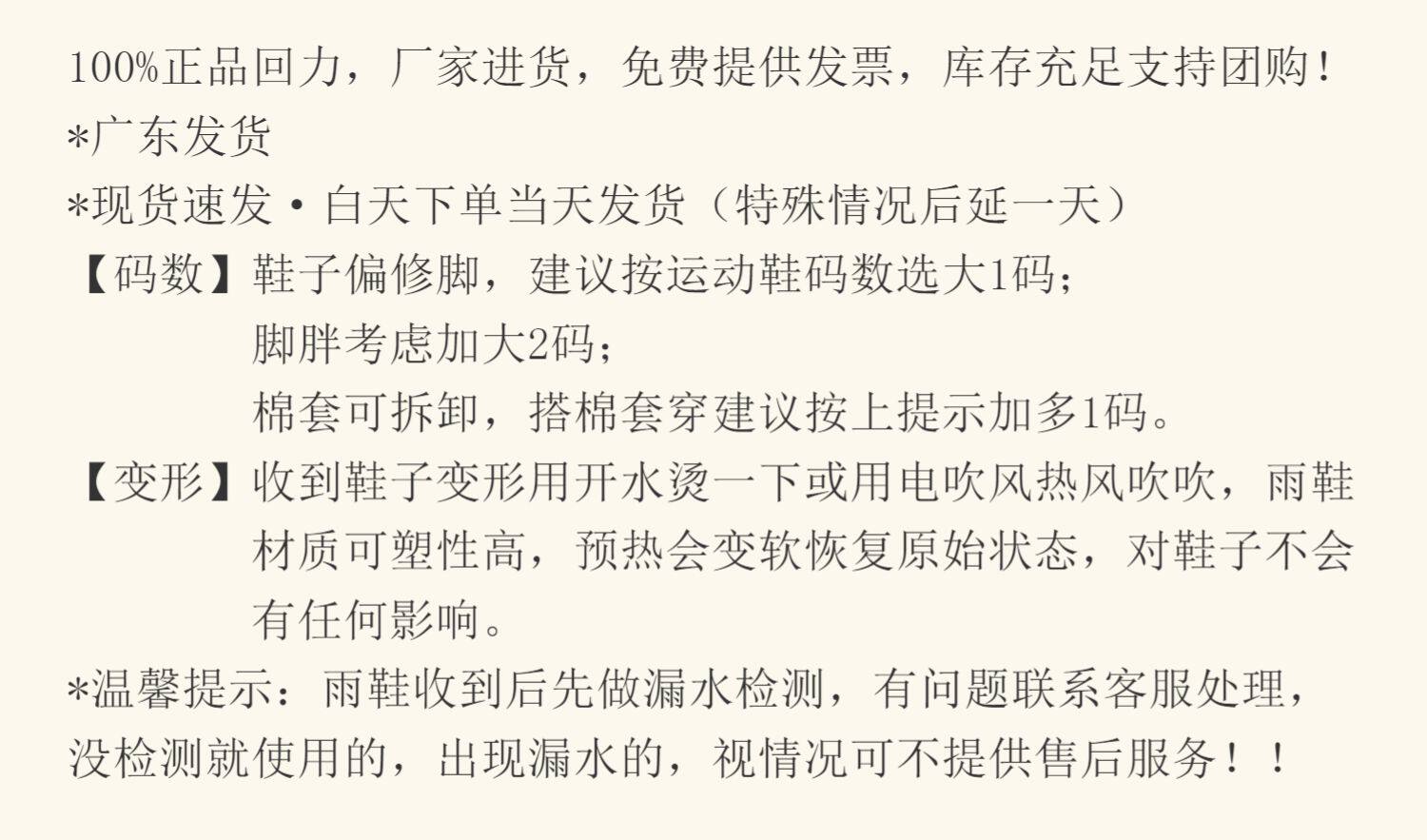 100%正品回力，厂家进货，免费提供发票，库存充足支持团购！
*广东发货
*现货速发·白天下单当天发货（特殊情况后延一天）
【码数】鞋子偏修脚，建议按运动鞋码数选大1码；
脚胖考虑加大2码；
棉套可拆卸，搭棉套穿建议按上提示加多1码。
【变形】收到鞋子变形用开水烫一下或用电吹风热风吹吹，雨鞋材质可塑性高，预热会变软恢复原始状态，对鞋子不会有任何影响。
*温馨提示：雨鞋收到后先做漏水检测，有问题联系客服处理，没检测就使用的，出现漏水的，视情况可不提供售后服务！！